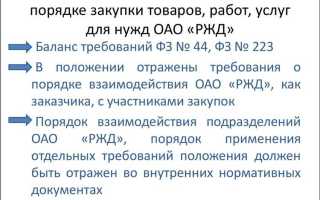 порядке закупки товаров, работ, услуг для нужд ОАО «РЖД»

Баланс требований ФЗ № 44, ФЗ № 223

В положении отражены требования о порядке взаимодействия ОАО «РЖД», как заказчика, с участниками закупок

Порядок взаимодействия подразделений ОАО «РЖД», порядок применения отдельных требований положения должен быть отражен во внутренних нормативных документах